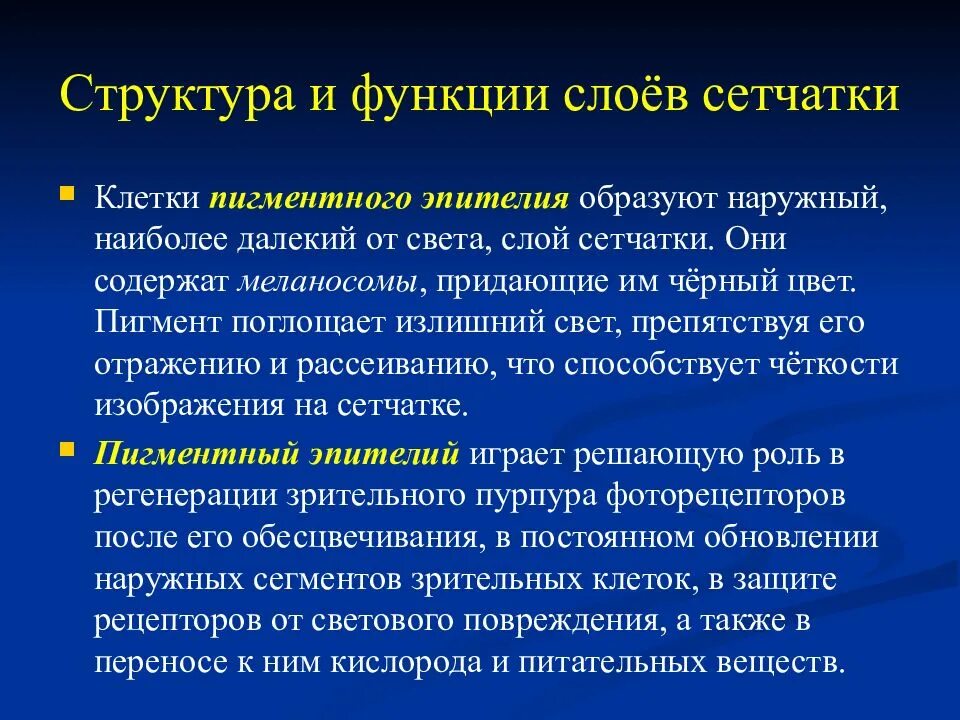 Структура и функции слоёв сетчатки

Клетки пигментного эпителия образуют наружный, наиболее далекий от света, слой сетчатки. Они содержат меланосомы, придающие им чёрный цвет. Пигмент поглощает излишний свет, препятствуя его отражению и рассеиванию, что способствует чёткости изображения на сетчатке.

Пигментный эпителий играет решающую роль в регенерации зрительного пурпура фоторецепторов после его обесцвечивания, в постоянном обновлении наружных сегментов зрительных клеток, в защите рецепторов от светового повреждения, а также в переносе к ним кислорода и питательных веществ.